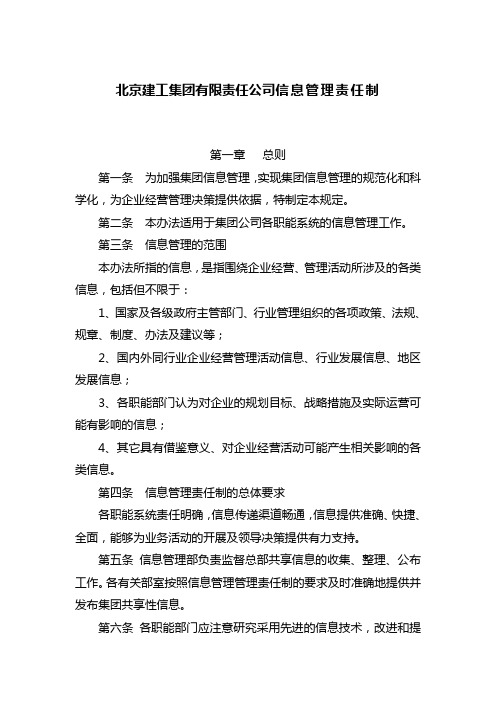 北京建工集团有限责任公司信息管理责任制

第一章　总则

第一条　为加强集团信息管理，实现集团信息管理的规范化和科学化，为企业经营管理决策提供依据，特制定本规定。

第二条　本办法适用于集团公司各职能系统的信息管理工作。

第三条　信息管理的范围

本办法所指的信息，是指围绕企业经营、管理活动所涉及的各类信息，包括但不限于：

1、国家及各级政府主管部门、行业管理组织的各项政策、法规、规章、制度、办法及建议等；

2、国内外同行业企业经营管理活动信息、行业发展信息、地区发展信息；

3、各职能部门认为对企业的规划目标、战略措施及实际运营可能有影响的信息；

4、其它具有借鉴意义、对企业经营活动可能产生相关影响的各类信息。

第四条　信息管理责任制的总体要求

各职能系统责任明确，信息传递渠道畅通，信息提供准确、快捷、全面，能够为业务活动的开展及领导决策提供有力支持。

第五条 信息管理部负责监督总部共享信息的收集、整理、公布工作。各有关部室按照信息管理管理责任制的要求及时准确地提供并发布集团共享性信息。

第六条 各职能部门应注意研究采用先进的信息技术，改进和提